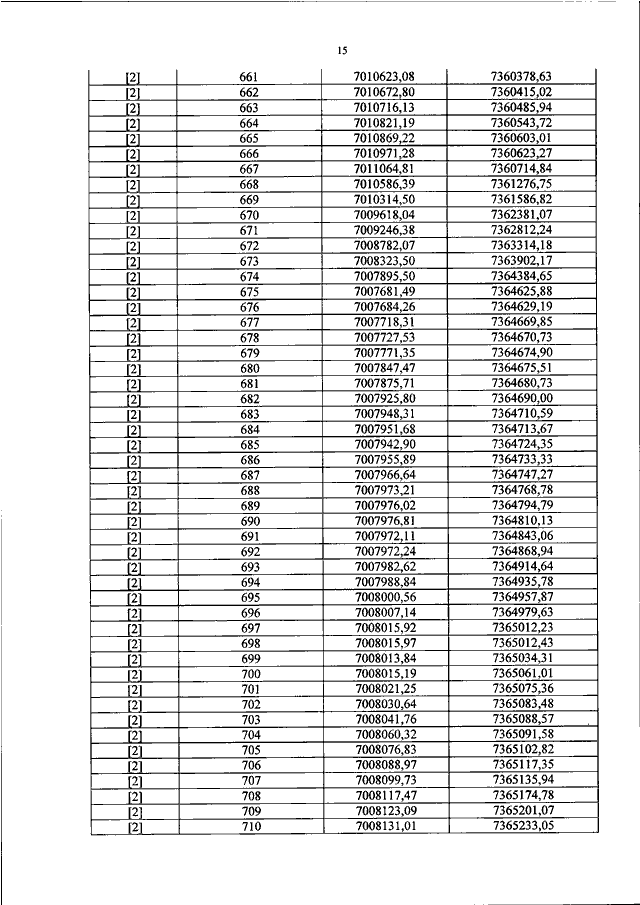 15

| [2] | 661 | 7010623,08 | 7360378,63 |
|---|---|---|---|
| [2] | 662 | 7010672,80 | 7360415,02 |
| [2] | 663 | 7010716,13 | 7360485,94 |
| [2] | 664 | 7010821,19 | 7360543,72 |
| [2] | 665 | 7010869,22 | 7360603,01 |
| [2] | 666 | 7010971,28 | 7360623,27 |
| [2] | 667 | 7011064,81 | 7360714,84 |
| [2] | 668 | 7010586,39 | 7361276,75 |
| [2] | 669 | 7010314,50 | 7361586,82 |
| [2] | 670 | 7009618,04 | 7362381,07 |
| [2] | 671 | 7009246,38 | 7362812,24 |
| [2] | 672 | 7008782,07 | 7363314,18 |
| [2] | 673 | 7008323,50 | 7363902,17 |
| [2] | 674 | 7007895,50 | 7364384,65 |
| [2] | 675 | 7007681,49 | 7364625,88 |
| [2] | 676 | 7007684,26 | 7364629,19 |
| [2] | 677 | 7007718,31 | 7364669,85 |
| [2] | 678 | 7007727,53 | 7364670,73 |
| [2] | 679 | 7007771,35 | 7364674,90 |
| [2] | 680 | 7007847,47 | 7364675,51 |
| [2] | 681 | 7007875,71 | 7364680,73 |
| [2] | 682 | 7007925,80 | 7364690,00 |
| [2] | 683 | 7007948,31 | 7364710,59 |
| [2] | 684 | 7007951,68 | 7364713,67 |
| [2] | 685 | 7007942,90 | 7364724,35 |
| [2] | 686 | 7007955,89 | 7364733,33 |
| [2] | 687 | 7007966,64 | 7364747,27 |
| [2] | 688 | 7007973,21 | 7364768,78 |
| [2] | 689 | 7007976,02 | 7364794,79 |
| [2] | 690 | 7007976,81 | 7364810,13 |
| [2] | 691 | 7007972,11 | 7364843,06 |
| [2] | 692 | 7007972,24 | 7364868,94 |
| [2] | 693 | 7007982,62 | 7364914,64 |
| [2] | 694 | 7007988,84 | 7364935,78 |
| [2] | 695 | 7008000,56 | 7364957,87 |
| [2] | 696 | 7008007,14 | 7364979,63 |
| [2] | 697 | 7008015,92 | 7365012,23 |
| [2] | 698 | 7008015,97 | 7365012,43 |
| [2] | 699 | 7008013,84 | 7365034,31 |
| [2] | 700 | 7008015,19 | 7365061,01 |
| [2] | 701 | 7008021,25 | 7365075,36 |
| [2] | 702 | 7008030,64 | 7365083,48 |
| [2] | 703 | 7008041,76 | 7365088,57 |
| [2] | 704 | 7008060,32 | 7365091,58 |
| [2] | 705 | 7008076,83 | 7365102,82 |
| [2] | 706 | 7008088,97 | 7365117,35 |
| [2] | 707 | 7008099,73 | 7365135,94 |
| [2] | 708 | 7008117,47 | 7365174,78 |
| [2] | 709 | 7008123,09 | 7365201,07 |
| [2] | 710 | 7008131,01 | 7365233,05 |